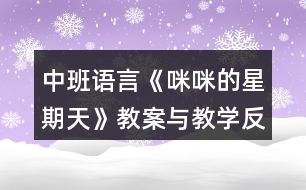 中班语言《咪咪的星期天》教案与教学反